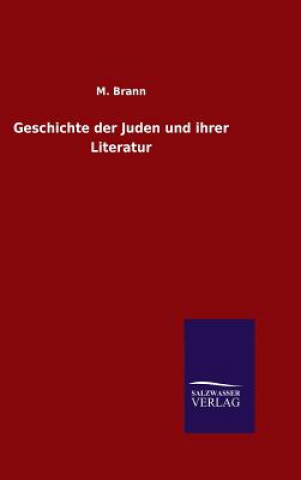 M. Brann

Geschichte der Juden und ihrer Literatur

SALZWASSER VERLAG